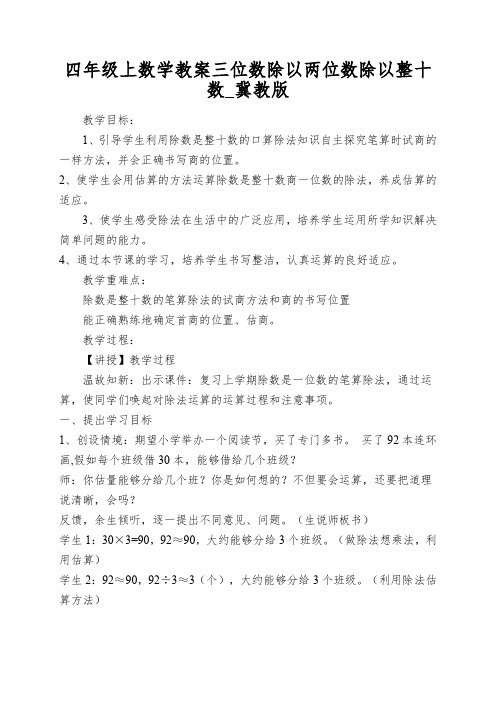 四年级上数学教案三位数除以两位数除以整十数_冀教版

教学目标：

1、引导学生利用除数是整十数的口算除法知识自主探究笔算时试商的一样方法，并会正确书写商的位置。

2、使学生会用估算的方法运算除数是整十数商一位数的除法，养成估算的适应。

3、使学生感受除法在生活中的广泛应用，培养学生运用所学知识解决简单问题的能力。

4、通过本节课的学习，培养学生书写整洁，认真运算的良好适应。

教学重难点：

除数是整十数的笔算除法的试商方法和商的书写位置

能正确熟练地确定首商的位置、估商。

教学过程：

【讲授】教学过程

温故知新：出示课件：复习上学期除数是一位数的笔算除法，通过运算，使同学们唤起对除法运算的运算过程和注意事项。

一、提出学习目标

1、创设情境：期望小学举办一个阅读节，买了专门多书。 买了92本连环画,假如每个班级借30本，能够借给几个班级？

师：你估量能够分给几个班？你是如何想的？不但要会运算，还要把道理说清晰，会吗？

反馈，余生倾听，逐一提出不同意见、问题。（生说师板书）

学生1：30×3=90，92≈90，大约能够分给3个班级。（做除法想乘法，利用估算）

学生2：92≈90，92÷3≈3（个），大约能够分给3个班级。（利用除法估算方法）